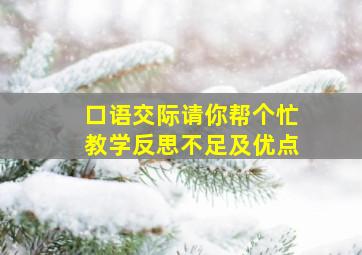 口语交际请你帮个忙
教学反思不足及优点